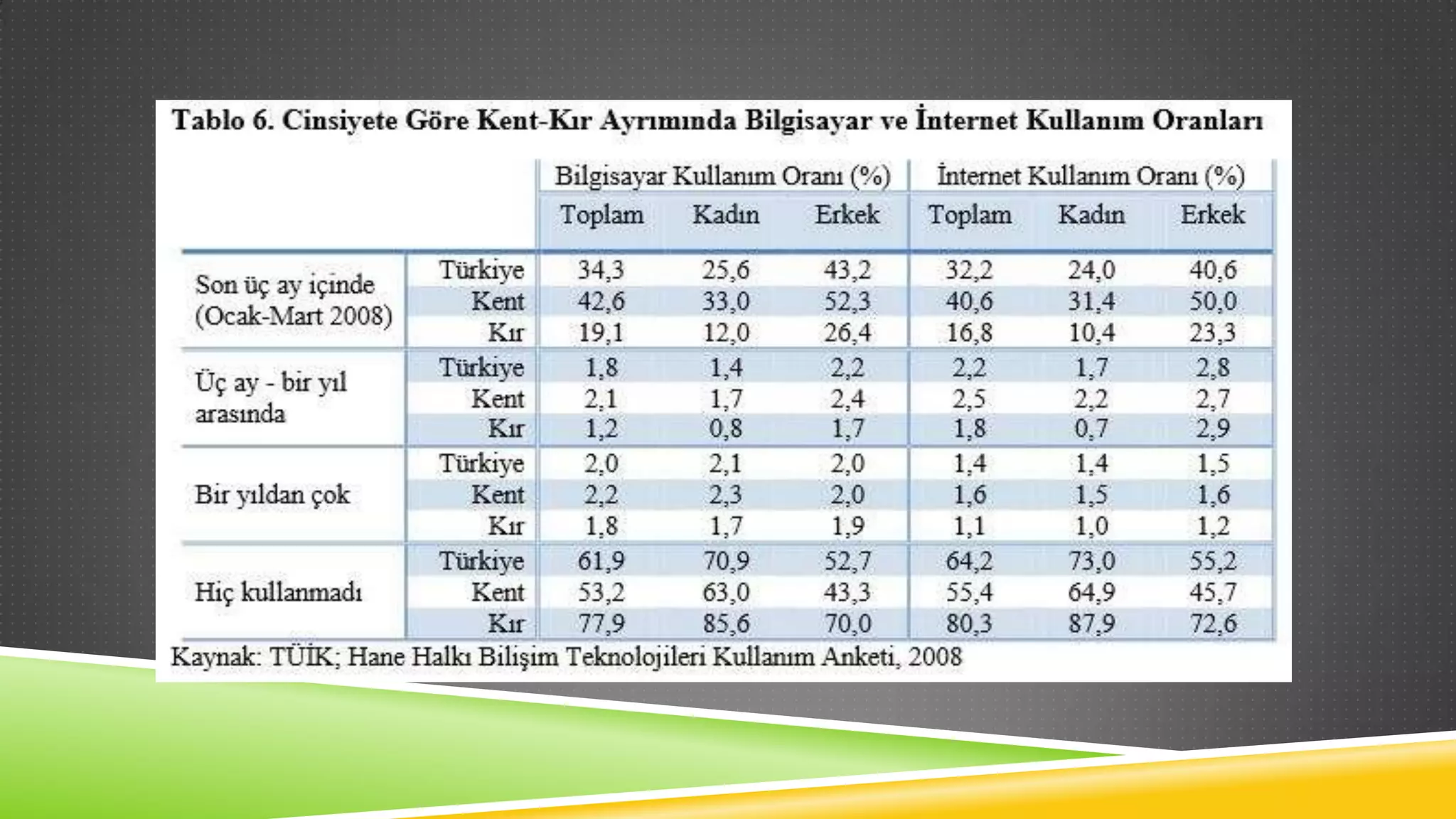 Tablo 6. Cinsiyete Göre Kent-Kır Ayrımında Bilgisayar ve İnternet Kullanım Oranları

| | | Bilgisayar Kullanım Oranı (%) | | | İnternet Kullanım Oranı (%) | | |
|---|---|---|---|---|---|---|---|
| | | Toplam | Kadın | Erkek | Toplam | Kadın | Erkek |
| Son üç ay içinde (Ocak-Mart 2008) | Türkiye | 34,3 | 25,6 | 43,2 | 32,2 | 24,0 | 40,6 |
| | Kent | 42,6 | 33,0 | 52,3 | 40,6 | 31,4 | 50,0 |
| | Kır | 19,1 | 12,0 | 26,4 | 16,8 | 10,4 | 23,3 |
| Üç ay - bir yıl arasında | Türkiye | 1,8 | 1,4 | 2,2 | 2,2 | 1,7 | 2,8 |
| | Kent | 2,1 | 1,7 | 2,4 | 2,5 | 2,2 | 2,7 |
| | Kır | 1,2 | 0,8 | 1,7 | 1,8 | 0,7 | 2,9 |
| Bir yıldan çok | Türkiye | 2,0 | 2,1 | 2,0 | 1,4 | 1,4 | 1,5 |
| | Kent | 2,2 | 2,3 | 2,0 | 1,6 | 1,5 | 1,6 |
| | Kır | 1,8 | 1,7 | 1,9 | 1,1 | 1,0 | 1,2 |
| Hiç kullanmadı | Türkiye | 61,9 | 70,9 | 52,7 | 64,2 | 73,0 | 55,2 |
| | Kent | 53,2 | 63,0 | 43,3 | 55,4 | 64,9 | 45,7 |
| | Kır | 77,9 | 85,6 | 70,0 | 80,3 | 87,9 | 72,6 |

Kaynak: TÜİK; Hane Halkı Bilişim Teknolojileri Kullanım Anketi, 2008